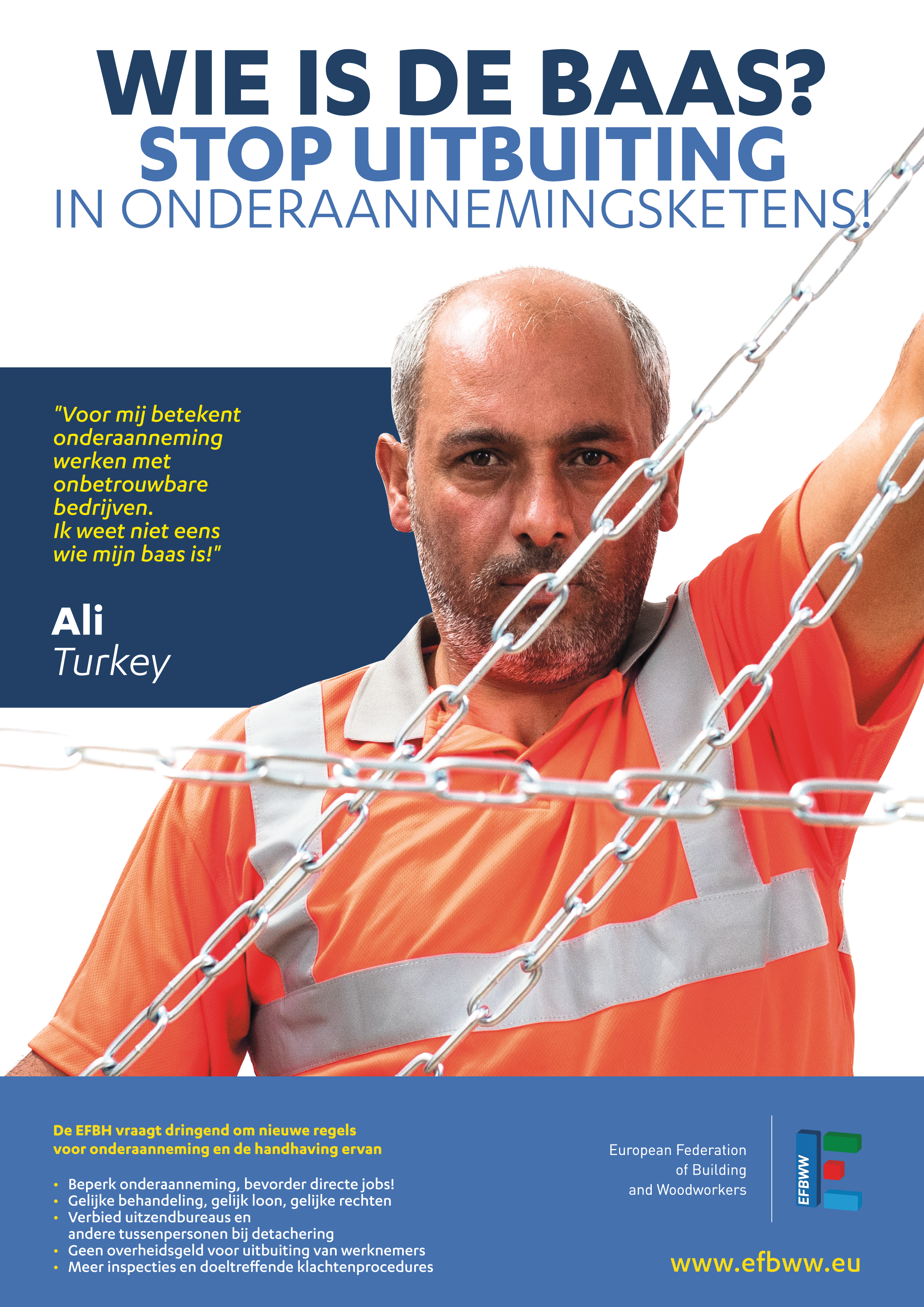 WIE IS DE BAAS?
STOP UITBUITING
IN ONDERAANNEMINGSKETENS!

"Voor mij betekent onderaanneming werken met onbetrouwbare bedrijven.
Ik weet niet eens wie mijn baas is!"

Ali
Turkey

De EFBH vraagt dringend om nieuwe regels voor onderaanneming en de handhaving ervan

• Beperk onderaanneming, bevorder directe jobs!
• Gelijke behandeling, gelijk loon, gelijke rechten
• Verbied uitzendbureaus en andere tussenpersonen bij detachering
• Geen overheidsgeld voor uitbuiting van werknemers
• Meer inspecties en doeltreffende klachtenprocedures

European Federation of Building and Woodworkers

EFBWW

www.efbww.eu